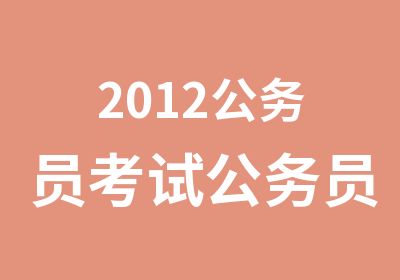 2012公务员考试公务员